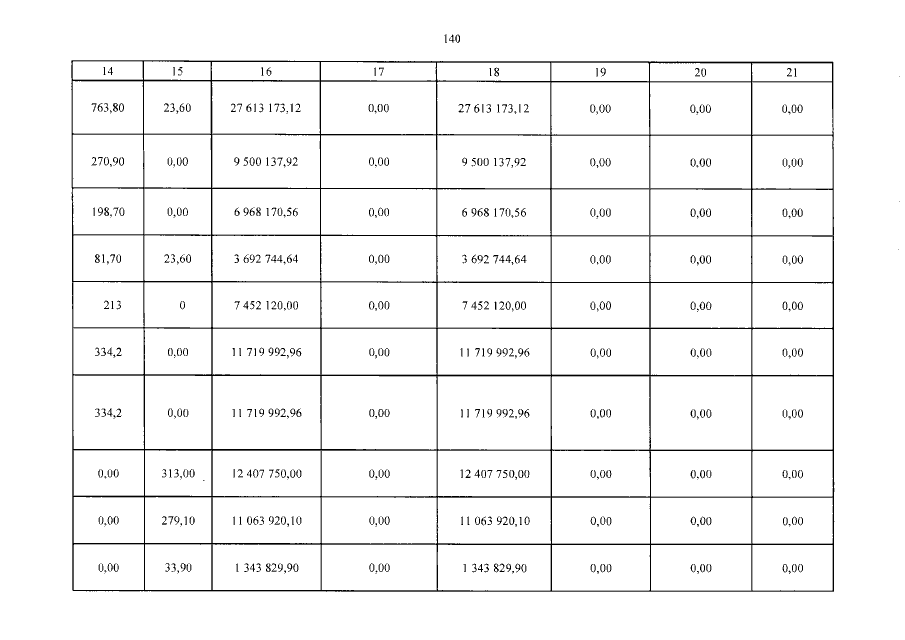 140

| 14 | 15 | 16 | 17 | 18 | 19 | 20 | 21 |
|---|---|---|---|---|---|---|---|
| 763,80 | 23,60 | 27 613 173,12 | 0,00 | 27 613 173,12 | 0,00 | 0,00 | 0,00 |
| 270,90 | 0,00 | 9 500 137,92 | 0,00 | 9 500 137,92 | 0,00 | 0,00 | 0,00 |
| 198,70 | 0,00 | 6 968 170,56 | 0,00 | 6 968 170,56 | 0,00 | 0,00 | 0,00 |
| 81,70 | 23,60 | 3 692 744,64 | 0,00 | 3 692 744,64 | 0,00 | 0,00 | 0,00 |
| 213 | 0 | 7 452 120,00 | 0,00 | 7 452 120,00 | 0,00 | 0,00 | 0,00 |
| 334,2 | 0,00 | 11 719 992,96 | 0,00 | 11 719 992,96 | 0,00 | 0,00 | 0,00 |
| 334,2 | 0,00 | 11 719 992,96 | 0,00 | 11 719 992,96 | 0,00 | 0,00 | 0,00 |
| 0,00 | 313,00 | 12 407 750,00 | 0,00 | 12 407 750,00 | 0,00 | 0,00 | 0,00 |
| 0,00 | 279,10 | 11 063 920,10 | 0,00 | 11 063 920,10 | 0,00 | 0,00 | 0,00 |
| 0,00 | 33,90 | 1 343 829,90 | 0,00 | 1 343 829,90 | 0,00 | 0,00 | 0,00 |